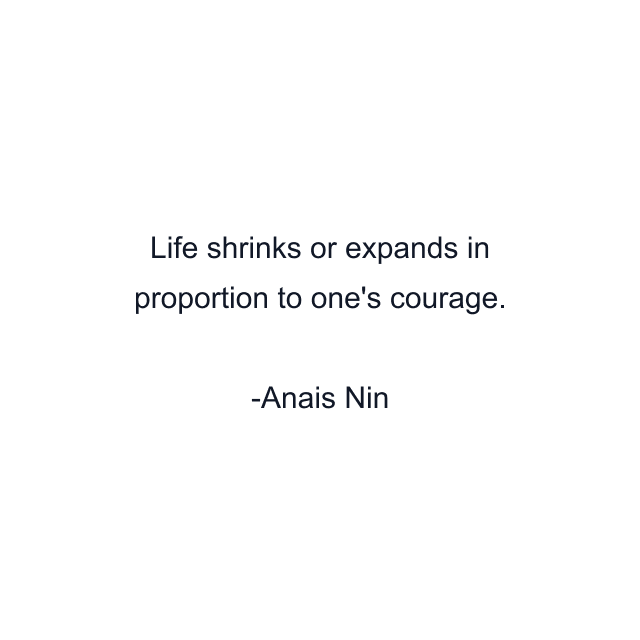 Life shrinks or expands in proportion to one's courage.

-Anais Nin